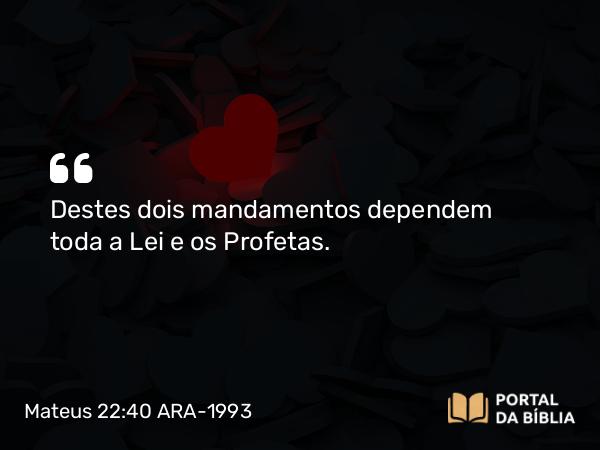 “

Destes dois mandamentos dependem toda a Lei e os Profetas.

Mateus 22:40 ARA-1993

PORTAL
DA BÍBLIA